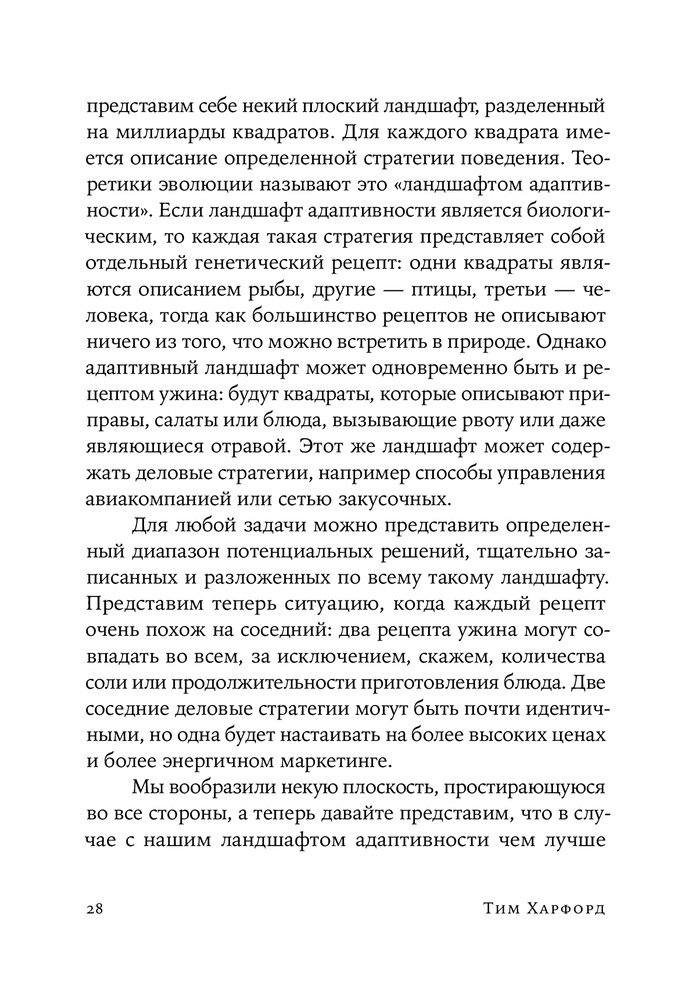 представим себе некий плоский ландшафт, разделенный на миллиарды квадратов. Для каждого квадрата имеется описание определенной стратегии поведения. Теоретики эволюции называют это «ландшафтом адаптивности». Если ландшафт адаптивности является биологическим, то каждая такая стратегия представляет собой отдельный генетический рецепт: одни квадраты являются описанием рыбы, другие — птицы, третьи — человека, тогда как большинство рецептов не описывают ничего из того, что можно встретить в природе. Однако адаптивный ландшафт может одновременно быть и рецептом ужина: будут квадраты, которые описывают приправы, салаты или блюда, вызывающие рвоту или даже являющиеся отравой. Этот же ландшафт может содержать деловые стратегии, например способы управления авиакомпанией или сетью закусочных.

Для любой задачи можно представить определенный диапазон потенциальных решений, тщательно записанных и разложенных по всему такому ландшафту. Представим теперь ситуацию, когда каждый рецепт очень похож на соседний: два рецепта ужина могут совпадать во всем, за исключением, скажем, количества соли или продолжительности приготовления блюда. Две соседние деловые стратегии могут быть почти идентичными, но одна будет настаивать на более высоких ценах и более энергичном маркетинге.

Мы вообразили некую плоскость, простирающуюся во все стороны, а теперь давайте представим, что в случае с нашим ландшафтом адаптивности чем лучше

28 Тим Харфорд